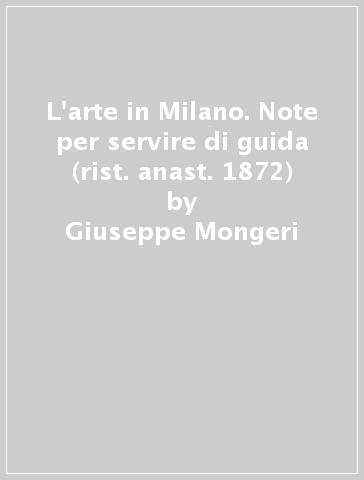 L'arte in Milano. Note per servire di guida (rist. anast. 1872)
by
Giuseppe Mongeri